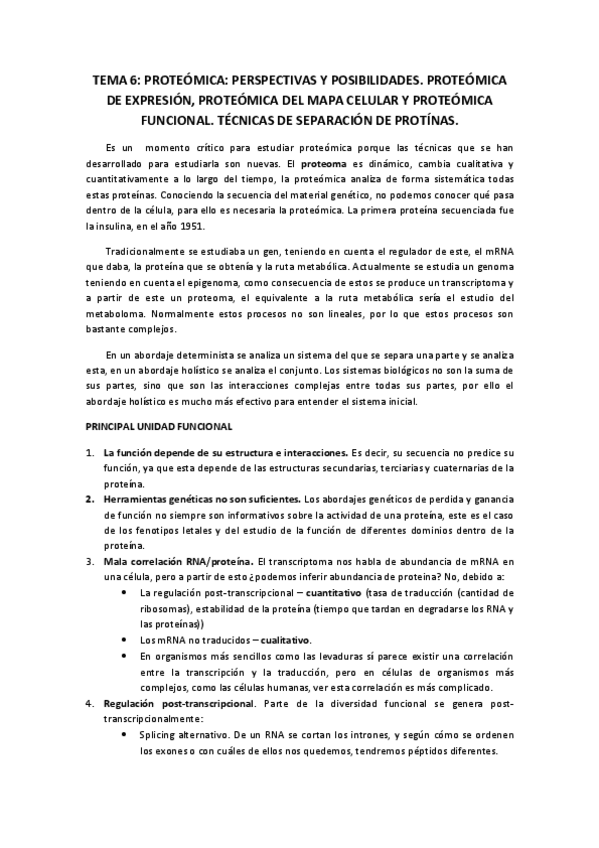 TEMA 6: PROTEÓMICA: PERSPECTIVAS Y POSIBILIDADES. PROTEÓMICA DE EXPRESIÓN, PROTEÓMICA DEL MAPA CELULAR Y PROTEÓMICA FUNCIONAL. TÉCNICAS DE SEPARACIÓN DE PROTÍNAS.

Es un momento crítico para estudiar proteómica porque las técnicas que se han desarrollado para estudiarla son nuevas. El proteoma es dinámico, cambia cualitativa y cuantitativamente a lo largo del tiempo, la proteómica analiza de forma sistemática todas estas proteínas. Conociendo la secuencia del material genético, no podemos conocer qué pasa dentro de la célula, para ello es necesaria la proteómica. La primera proteína secuenciada fue la insulina, en el año 1951.

Tradicionalmente se estudiaba un gen, teniendo en cuenta el regulador de este, el mRNA que daba, la proteína que se obtenía y la ruta metabólica. Actualmente se estudia un genoma teniendo en cuenta el epigenoma, como consecuencia de estos se produce un transcriptoma y a partir de este un proteoma, el equivalente a la ruta metabólica sería el estudio del metaboloma. Normalmente estos procesos no son lineales, por lo que estos procesos son bastante complejos.

En un abordaje determinista se analiza un sistema del que se separa una parte y se analiza esta, en un abordaje holístico se analiza el conjunto. Los sistemas biológicos no son la suma de sus partes, sino que son las interacciones complejas entre todas sus partes, por ello el abordaje holístico es mucho más efectivo para entender el sistema inicial.

PRINCIPAL UNIDAD FUNCIONAL

1. La función depende de su estructura e interacciones. Es decir, su secuencia no predice su función, ya que esta depende de las estructuras secundarias, terciarias y cuaternarias de la proteína.
2. Herramientas genéticas no son suficientes. Los abordajes genéticos de perdida y ganancia de función no siempre son informativos sobre la actividad de una proteína, este es el caso de los fenotipos letales y del estudio de la función de diferentes dominios dentro de la proteína.
3. Mala correlación RNA/proteína. El transcriptoma nos habla de abundancia de mRNA en una célula, pero a partir de esto ¿podemos inferir abundancia de proteína? No, debido a:
 • La regulación post-transcripcional – cuantitativo (tasa de traducción (cantidad de ribosomas), estabilidad de la proteína (tiempo que tardan en degradarse los RNA y las proteínas))
 • Los mRNA no traducidos – cualitativo.
 • En organismos más sencillos como las levaduras sí parece existir una correlación entre la transcripción y la traducción, pero en células de organismos más complejos, como las células humanas, ver esta correlación es más complicado.
4. Regulación post-transcripcional. Parte de la diversidad funcional se genera post-transcripcionalmente:
 • Splicing alternativo. De un RNA se cortan los intrones, y según cómo se ordenen los exones o con cuáles de ellos nos quedemos, tendremos péptidos diferentes.